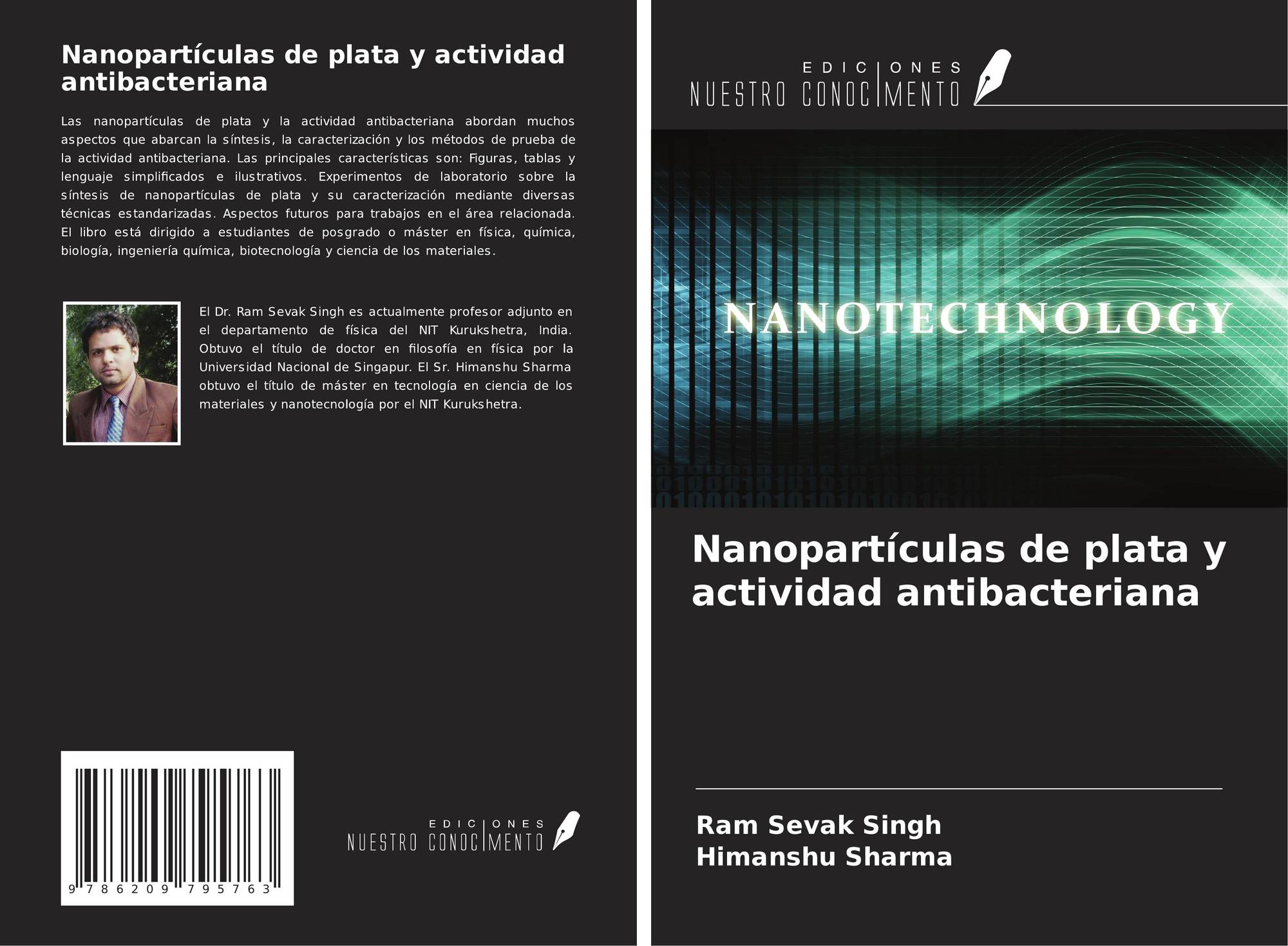 Nanopartículas de plata y actividad antibacteriana

Las nanopartículas de plata y la actividad antibacteriana abordan muchos aspectos que abarcan la síntesis, la caracterización y los métodos de prueba de la actividad antibacteriana. Las principales características son: Figuras, tablas y lenguaje simplificados e ilustrativos. Experimentos de laboratorio sobre la síntesis de nanopartículas de plata y su caracterización mediante diversas técnicas estandarizadas. Aspectos futuros para trabajos en el área relacionada. El libro está dirigido a estudiantes de posgrado o máster en física, química, biología, ingeniería química, biotecnología y ciencia de los materiales.

El Dr. Ram Sevak Singh es actualmente profesor adjunto en el departamento de física del NIT Kurukshetra, India. Obtuvo el título de doctor en filosofía en física por la Universidad Nacional de Singapur. El Sr. Himanshu Sharma obtuvo el título de máster en tecnología en ciencia de los materiales y nanotecnología por el NIT Kurukshetra.

9 786209 795763

EDICIONES
NUESTRO CONOCIMIENTO

EDICIONES
NUESTRO CONOCIMIENTO

NANOTECHNOLOGY

Nanopartículas de plata y actividad antibacteriana

Ram Sevak Singh
Himanshu Sharma